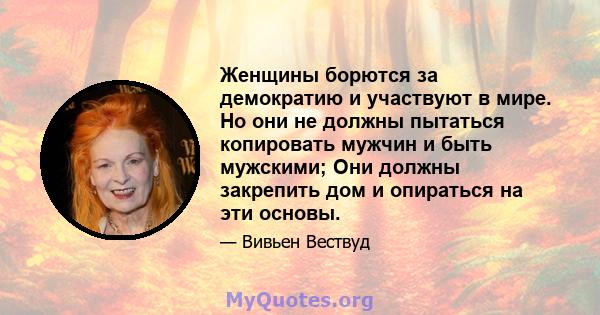 Женщины борются за демократию и участвуют в мире. Но они не должны пытаться копировать мужчин и быть мужскими; Они должны закрепить дом и опираться на эти основы.

— Вивьен Вествуд

MyQuotes.org